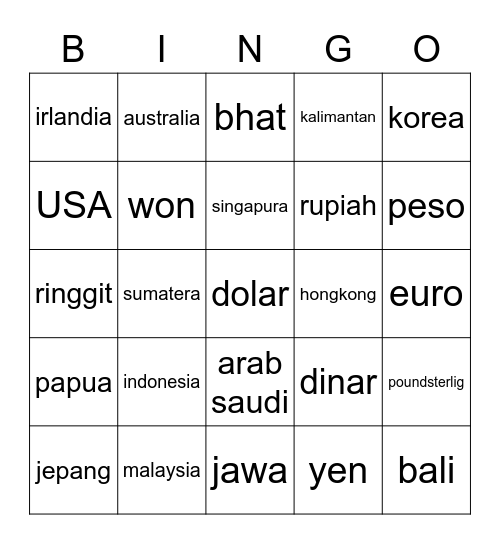 | B | I | N | G | O |
|---|---|---|---|---|
| irlandia | australia | bhat | kalimantan | korea |
| USA | won | singapura | rupiah | peso |
| ringgit | sumatera | dolar | hongkong | euro |
| papua | indonesia | arab saudi | dinar | poundsterlig |
| jepang | malaysia | jawa | yen | bali |